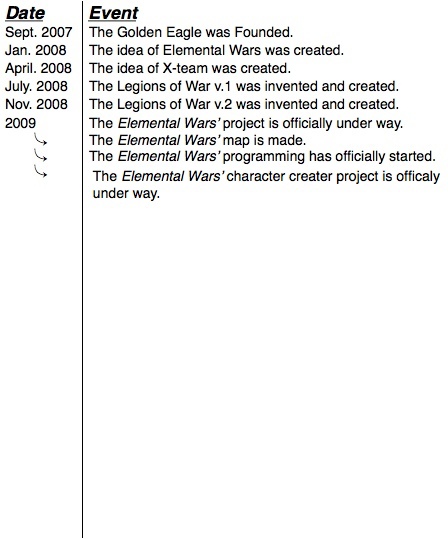 | Date | Event |
|---|---|
| Sept. 2007 | The Golden Eagle was Founded. |
| Jan. 2008 | The idea of Elemental Wars was created. |
| April. 2008 | The idea of X-team was created. |
| July. 2008 | The Legions of War v.1 was invented and created. |
| Nov. 2008 | The Legions of War v.2 was invented and created. |
| 2009 | The Elemental Wars' project is officially under way. |
| ↳ | The Elemental Wars' map is made. |
| ↳ | The Elemental Wars' programming has officially started. |
| ↳ | The Elemental Wars' character creater project is officaly under way. |